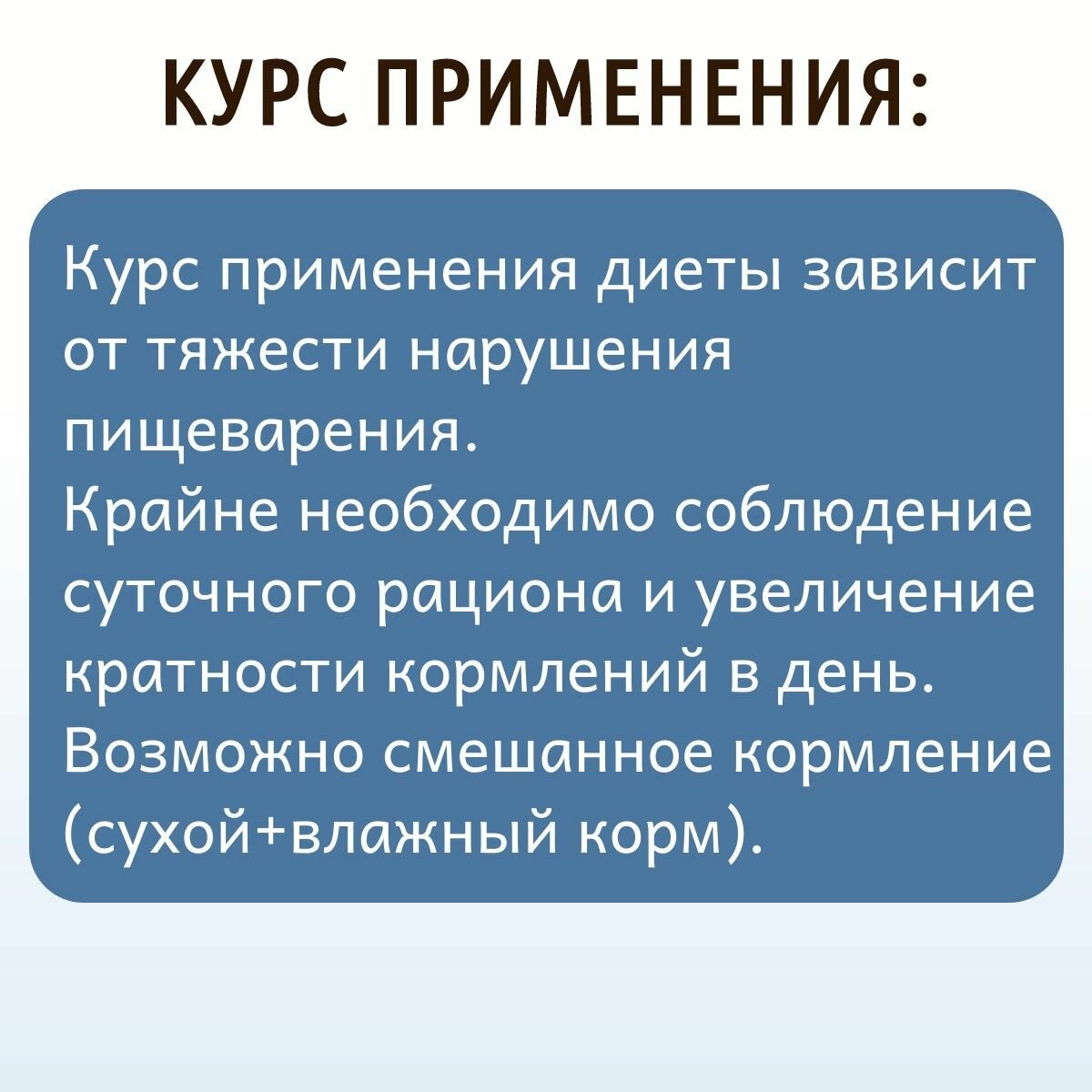 КУРС ПРИМЕНЕНИЯ:

Курс применения диеты зависит от тяжести нарушения пищеварения.
Крайне необходимо соблюдение суточного рациона и увеличение кратности кормлений в день.
Возможно смешанное кормление (сухой+влажный корм).